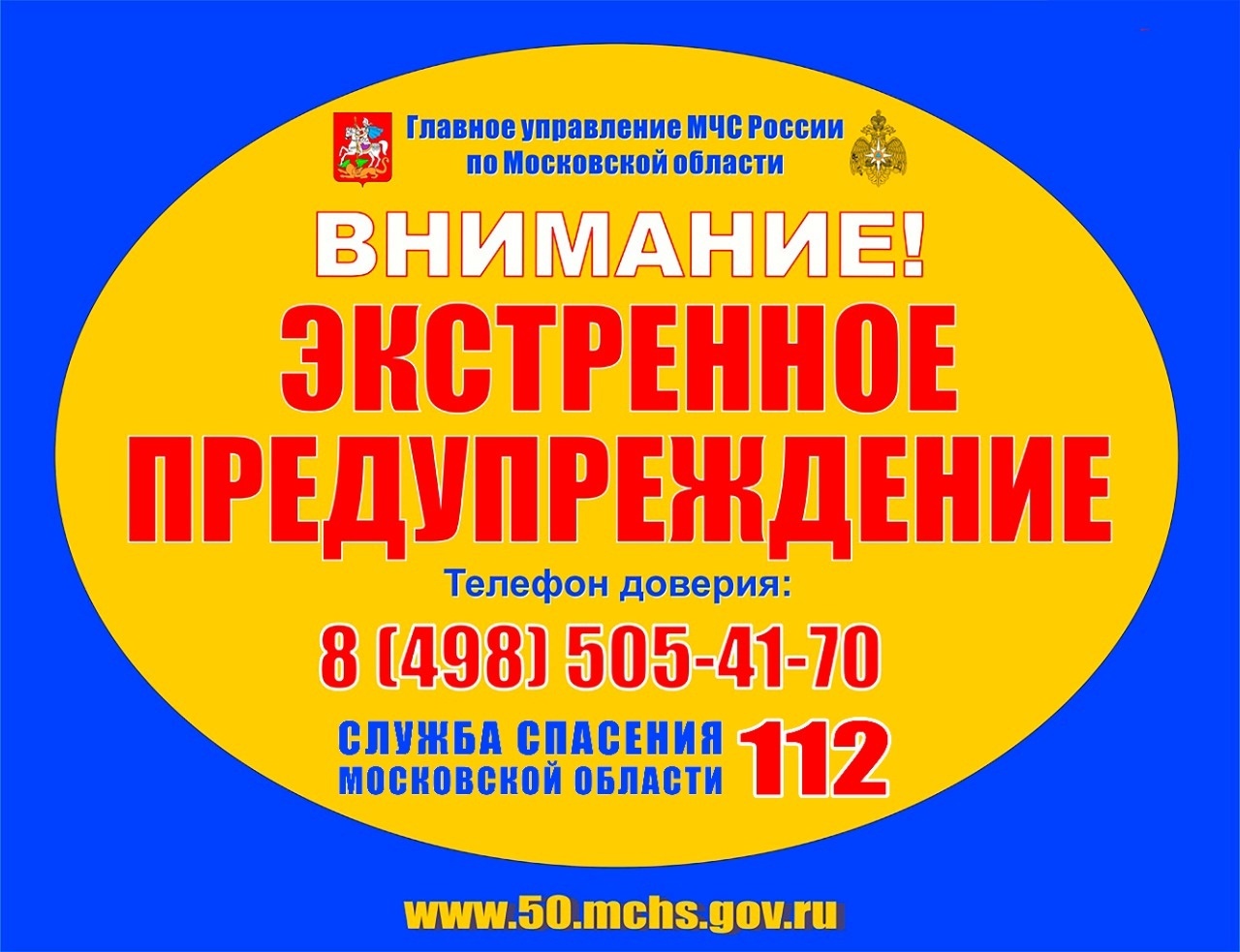 Главное управление МЧС России по Московской области

ВНИМАНИЕ!

ЭКСТРЕННОЕ ПРЕДУПРЕЖДЕНИЕ

Телефон доверия:

8 (498) 505-41-70

СЛУЖБА СПАСЕНИЯ МОСКОВСКОЙ ОБЛАСТИ 112

www.50.mchs.gov.ru